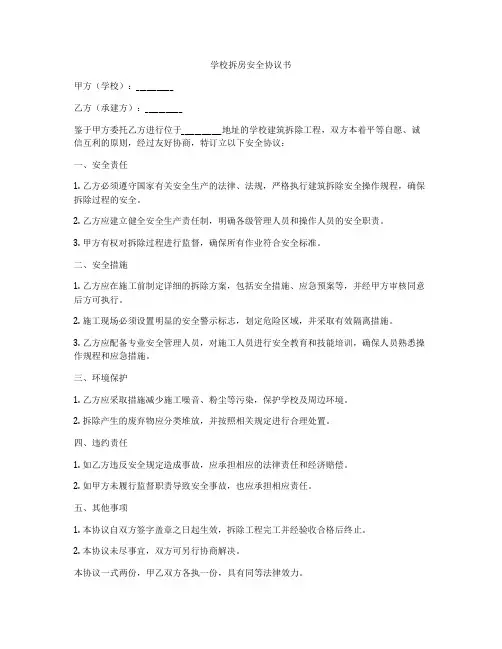 学校拆房安全协议书

甲方（学校）：________

乙方（承建方）：________

鉴于甲方委托乙方进行位于________地址的学校建筑拆除工程，双方本着平等自愿、诚信互利的原则，经过友好协商，特订立以下安全协议：

一、安全责任

1. 乙方必须遵守国家有关安全生产的法律、法规，严格执行建筑拆除安全操作规程，确保拆除过程的安全。

2. 乙方应建立健全安全生产责任制，明确各级管理人员和操作人员的安全职责。

3. 甲方有权对拆除过程进行监督，确保所有作业符合安全标准。

二、安全措施

1. 乙方应在施工前制定详细的拆除方案，包括安全措施、应急预案等，并经甲方审核同意后方可执行。

2. 施工现场必须设置明显的安全警示标志，划定危险区域，并采取有效隔离措施。

3. 乙方应配备专业安全管理人员，对施工人员进行安全教育和技能培训，确保人员熟悉操作规程和应急措施。

三、环境保护

1. 乙方应采取措施减少施工噪音、粉尘等污染，保护学校及周边环境。

2. 拆除产生的废弃物应分类堆放，并按照相关规定进行合理处置。

四、违约责任

1. 如乙方违反安全规定造成事故，应承担相应的法律责任和经济赔偿。

2. 如甲方未履行监督职责导致安全事故，也应承担相应责任。

五、其他事项

1. 本协议自双方签字盖章之日起生效，拆除工程完工并经验收合格后终止。

2. 本协议未尽事宜，双方可另行协商解决。

本协议一式两份，甲乙双方各执一份，具有同等法律效力。